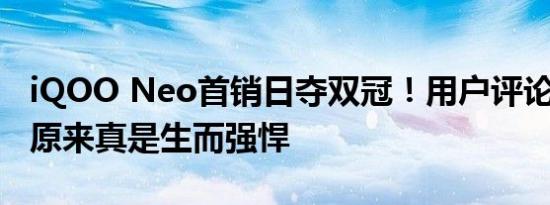 iQOO Neo首销日夺双冠！用户评论

原来真是生而强悍